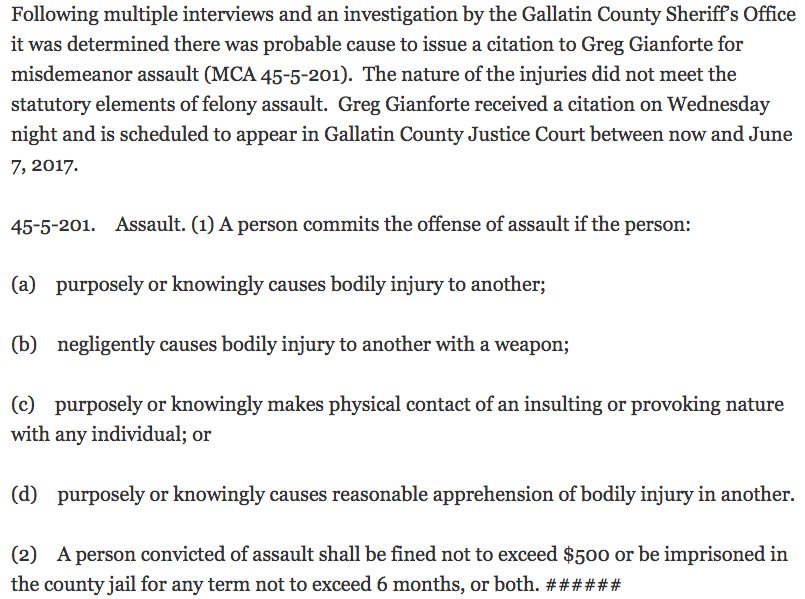 Following multiple interviews and an investigation by the Gallatin County Sheriff's Office it was determined there was probable cause to issue a citation to Greg Gianforte for misdemeanor assault (MCA 45-5-201). The nature of the injuries did not meet the statutory elements of felony assault. Greg Gianforte received a citation on Wednesday night and is scheduled to appear in Gallatin County Justice Court between now and June 7, 2017.

45-5-201. Assault. (1) A person commits the offense of assault if the person:

(a) purposely or knowingly causes bodily injury to another;

(b) negligently causes bodily injury to another with a weapon;

(c) purposely or knowingly makes physical contact of an insulting or provoking nature with any individual; or

(d) purposely or knowingly causes reasonable apprehension of bodily injury in another.

(2) A person convicted of assault shall be fined not to exceed \$500 or be imprisoned in the county jail for any term not to exceed 6 months, or both. ######